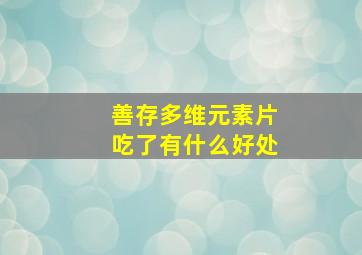 善存多维元素片
吃了有什么好处